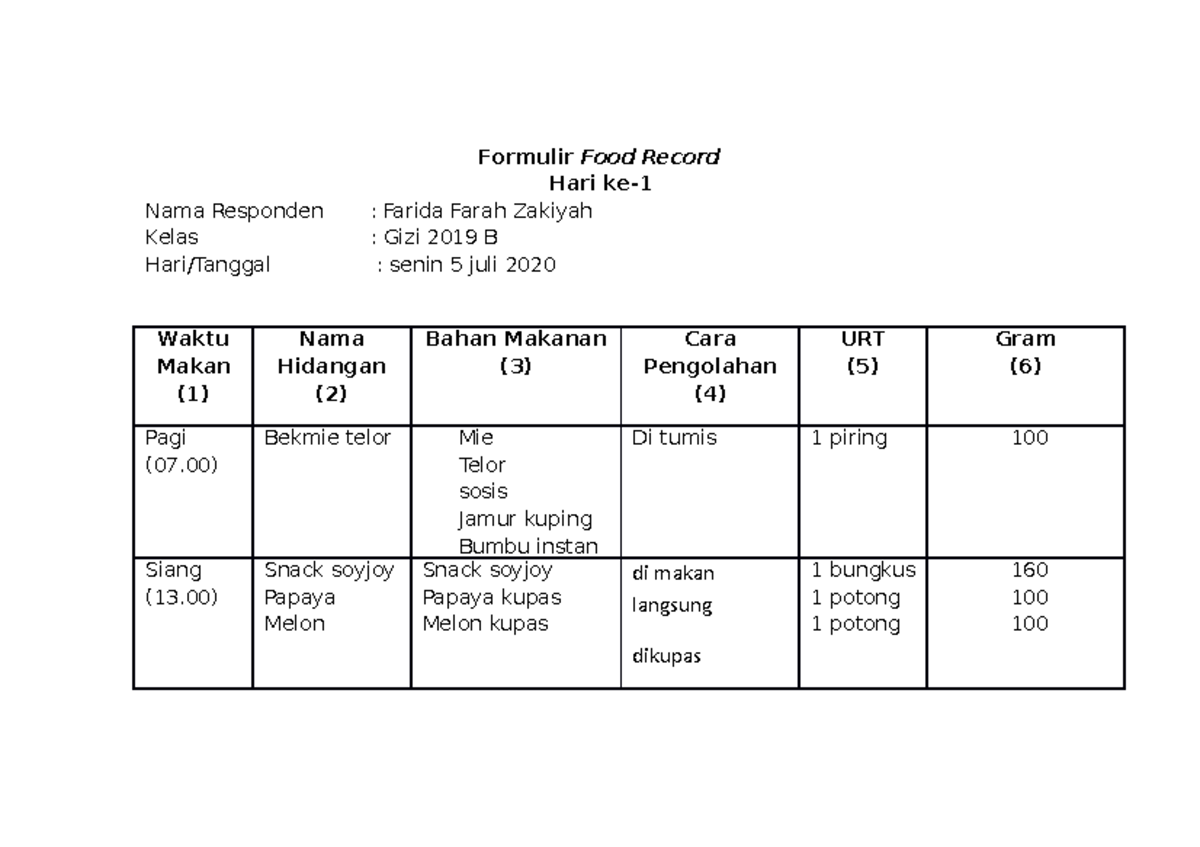 Formulir Food Record
Hari ke-1

Nama Responden : Farida Farah Zakiyah
Kelas : Gizi 2019 B
Hari/Tanggal : senin 5 juli 2020

| Waktu Makan (1) | Nama Hidangan (2) | Bahan Makanan (3) | Cara Pengolahan (4) | URT (5) | Gram (6) |
|---|---|---|---|---|---|
| Pagi (07.00) | Bekmie telor | Mie Telor sosis Jamur kuping Bumbu instan | Di tumis | 1 piring | 100 |
| Siang (13.00) | Snack soyjoy Papaya Melon | Snack soyjoy Papaya kupas Melon kupas | di makan langsung dikupas | 1 bungkus 1 potong 1 potong | 160 100 100 |